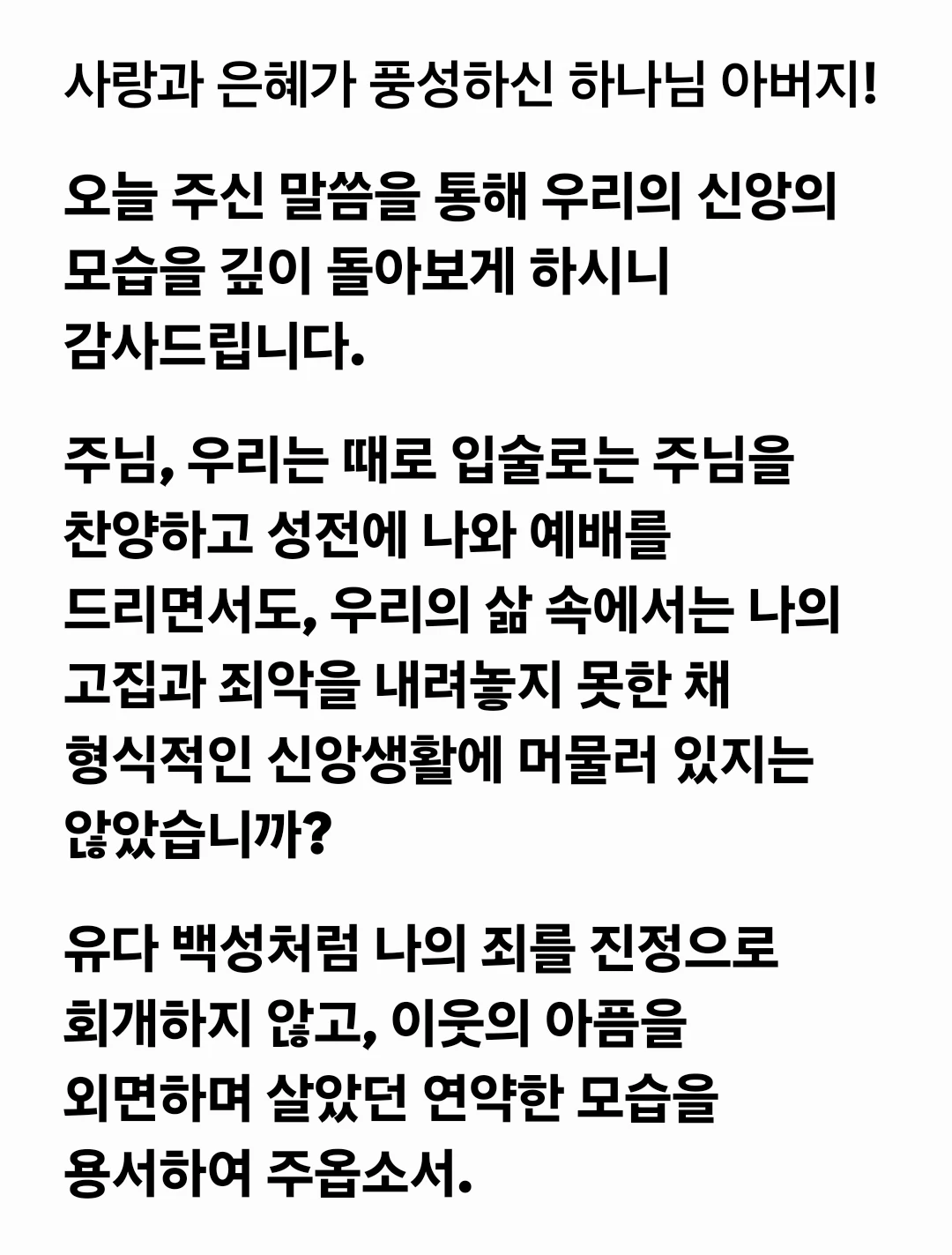 사랑과 은혜가 풍성하신 하나님 아버지!

오늘 주신 말씀을 통해 우리의 신앙의 모습을 깊이 돌아보게 하시니 감사드립니다.

주님, 우리는 때로 입술로는 주님을 찬양하고 성전에 나와 예배를 드리면서도, 우리의 삶 속에서는 나의 고집과 죄악을 내려놓지 못한 채 형식적인 신앙생활에 머물러 있지는 않았습니까?

유다 백성처럼 나의 죄를 진정으로 회개하지 않고, 이웃의 아픔을 외면하며 살았던 연약한 모습을 용서하여 주옵소서.